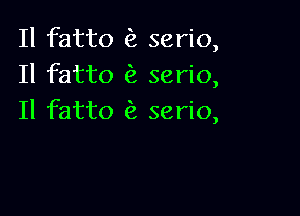 Il fatto è serio,
Il fatto è serio,
Il fatto è serio,